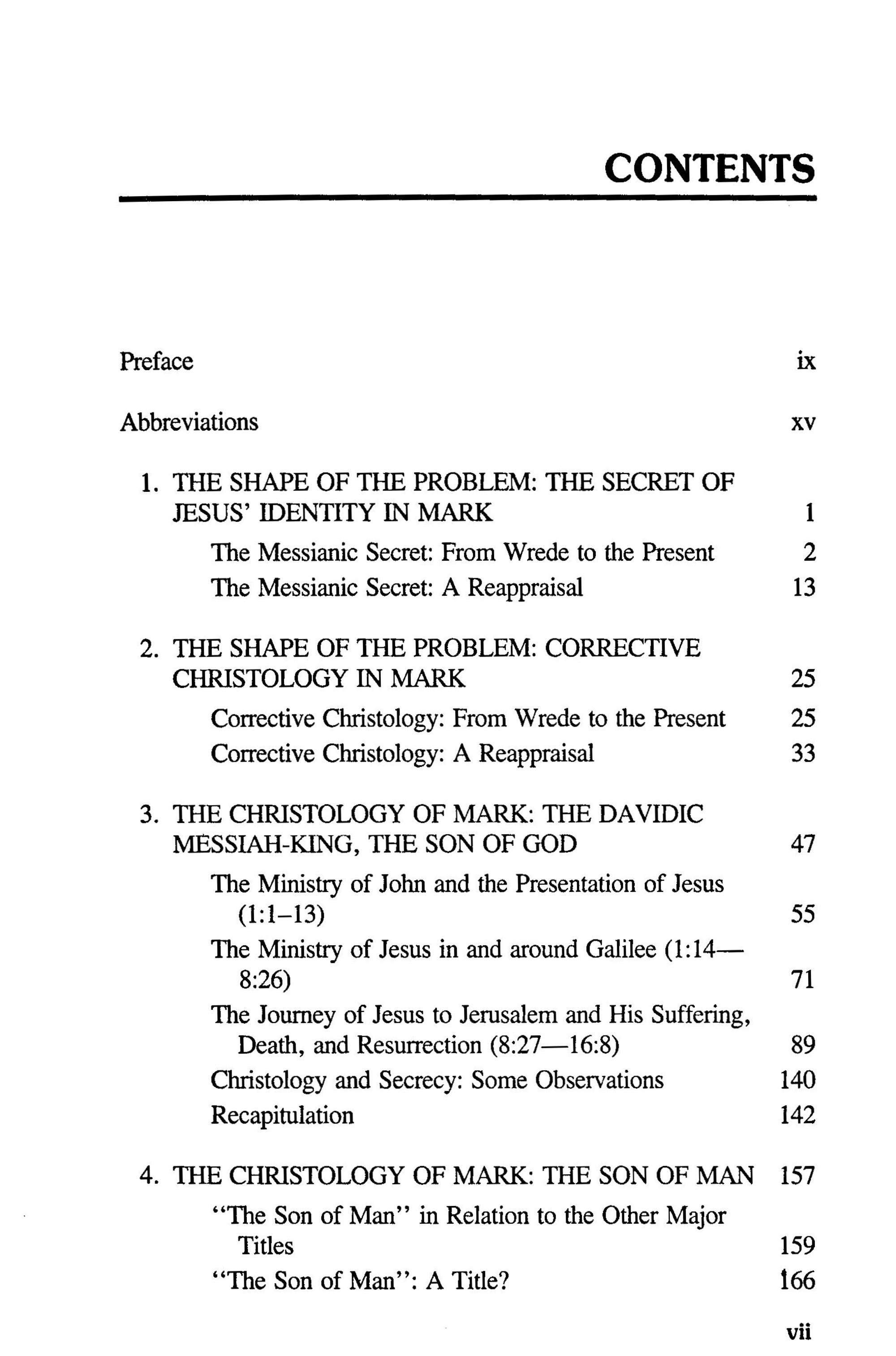 CONTENTS

Preface ix

Abbreviations xv

1. THE SHAPE OF THE PROBLEM: THE SECRET OF JESUS' IDENTITY IN MARK 1
The Messianic Secret: From Wrede to the Present 2
The Messianic Secret: A Reappraisal 13

2. THE SHAPE OF THE PROBLEM: CORRECTIVE CHRISTOLOGY IN MARK 25
Corrective Christology: From Wrede to the Present 25
Corrective Christology: A Reappraisal 33

3. THE CHRISTOLOGY OF MARK: THE DAVIDIC MESSIAH-KING, THE SON OF GOD 47
The Ministry of John and the Presentation of Jesus (1:1–13) 55
The Ministry of Jesus in and around Galilee (1:14—8:26) 71
The Journey of Jesus to Jerusalem and His Suffering, Death, and Resurrection (8:27—16:8) 89
Christology and Secrecy: Some Observations 140
Recapitulation 142

4. THE CHRISTOLOGY OF MARK: THE SON OF MAN 157
"The Son of Man" in Relation to the Other Major Titles 159
"The Son of Man": A Title? 166

vii